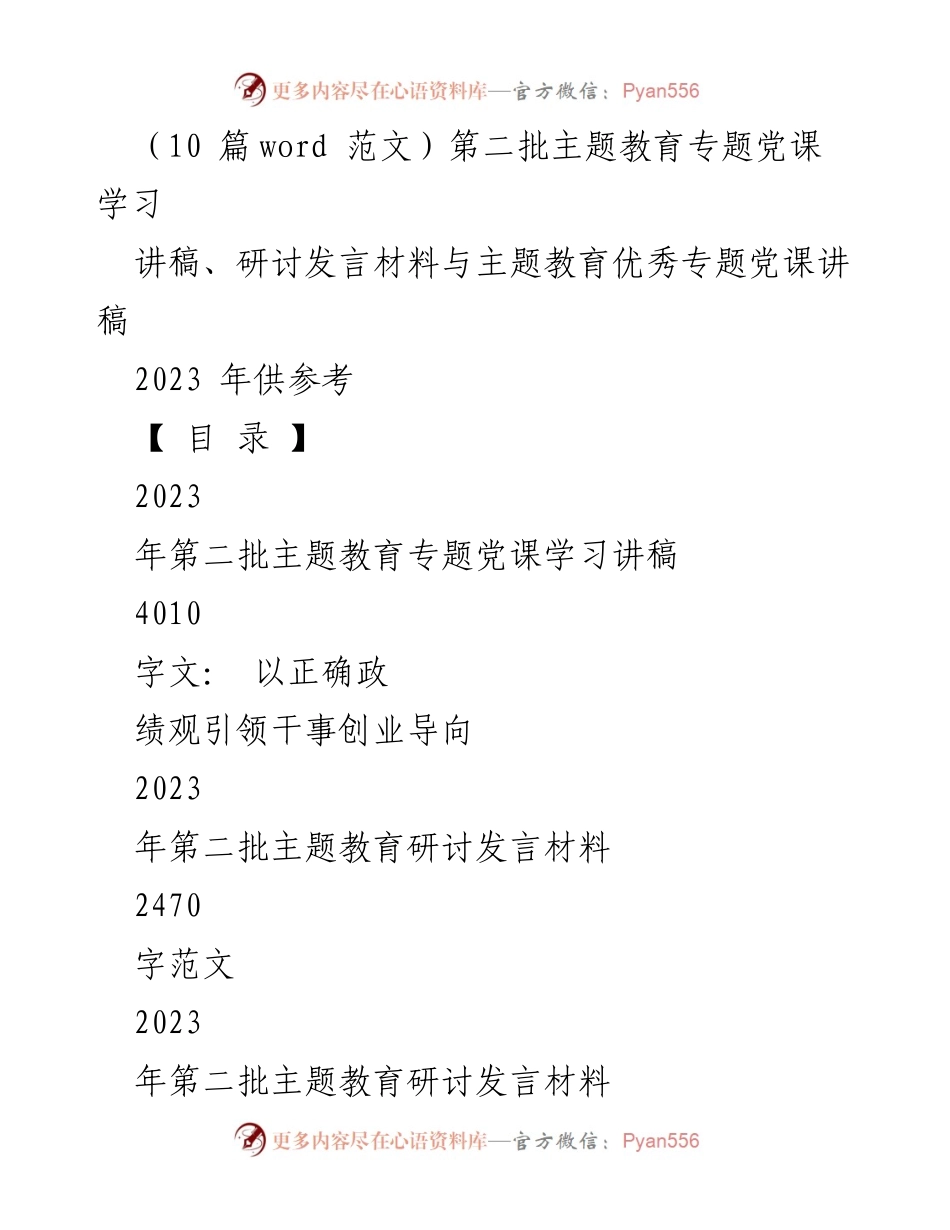 更多内容尽在心语资料库—官方微信：Pyan556

（10 篇 word 范文）第二批主题教育专题党课学习

讲稿、研讨发言材料与主题教育优秀专题党课讲稿

2023 年供参考

【 目 录 】

2023

年第二批主题教育专题党课学习讲稿

4010

字文： 以正确政

绩观引领干事创业导向

2023

年第二批主题教育研讨发言材料

2470

字范文

2023

年第二批主题教育研讨发言材料

更多内容尽在心语资料库—官方微信：Pyan556